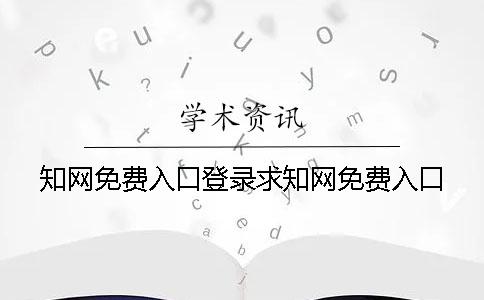 学术资讯

知网免费入口登录求知网免费入口